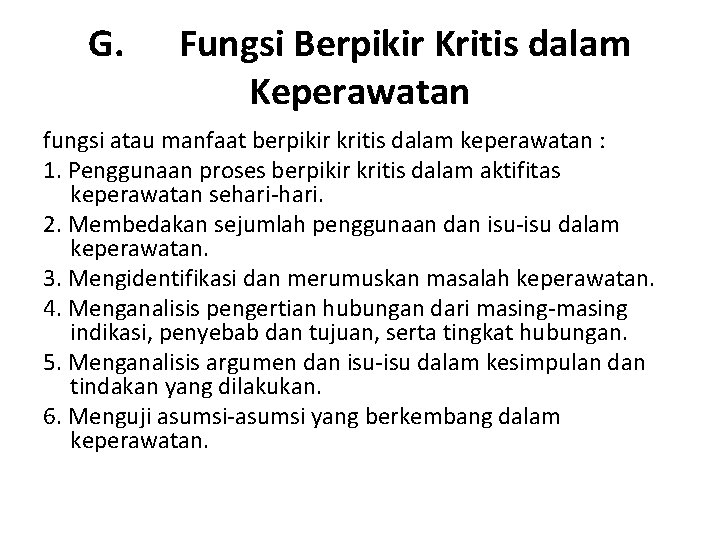 G. Fungsi Berpikir Kritis dalam Keperawatan

fungsi atau manfaat berpikir kritis dalam keperawatan :

1. Penggunaan proses berpikir kritis dalam aktifitas keperawatan sehari-hari.
2. Membedakan sejumlah penggunaan dan isu-isu dalam keperawatan.
3. Mengidentifikasi dan merumuskan masalah keperawatan.
4. Menganalisis pengertian hubungan dari masing-masing indikasi, penyebab dan tujuan, serta tingkat hubungan.
5. Menganalisis argumen dan isu-isu dalam kesimpulan dan tindakan yang dilakukan.
6. Menguji asumsi-asumsi yang berkembang dalam keperawatan.